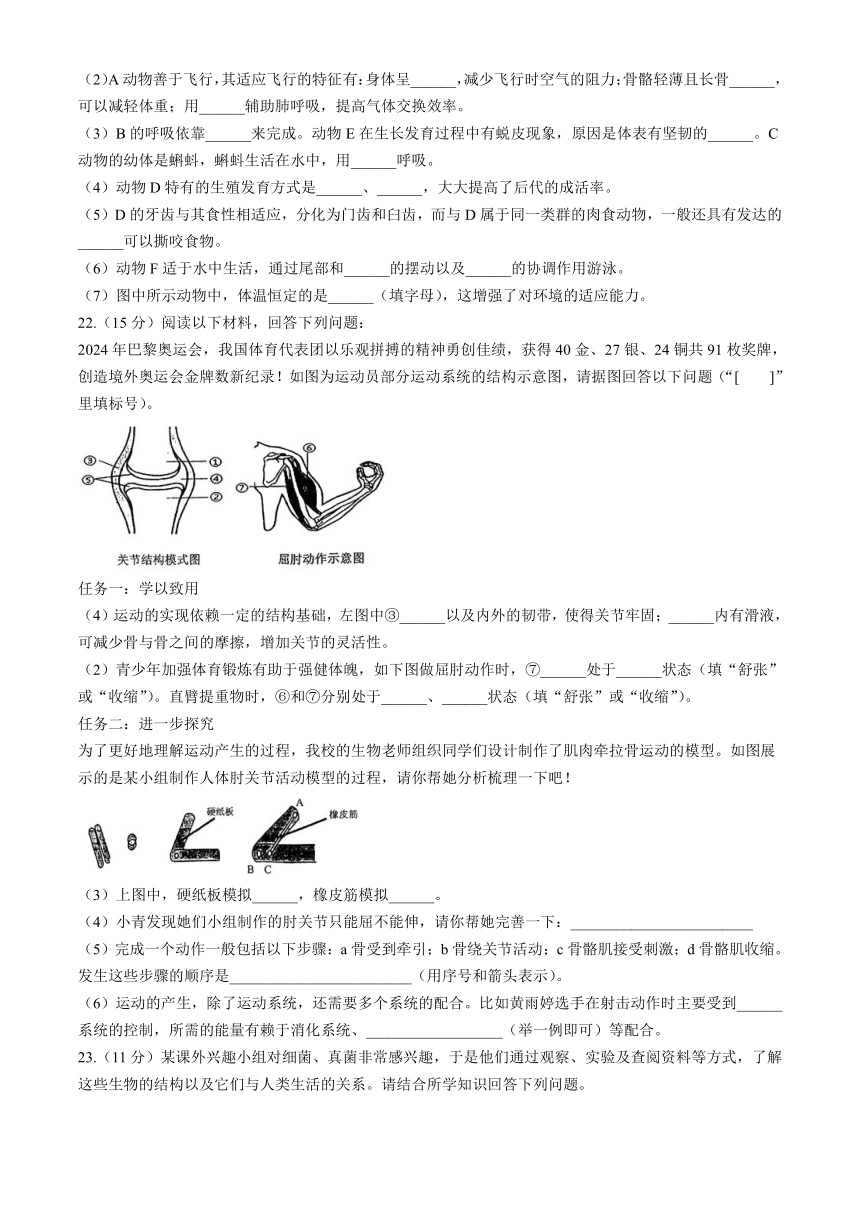 (2)A 动物善于飞行，其适应飞行的特征有：身体呈______，减少飞行时空气的阻力；骨骼轻薄且长骨______，可以减轻体重；用______辅助肺呼吸，提高气体交换效率。

（3）B 的呼吸依靠______来完成。动物 E 在生长发育过程中有蜕皮现象，原因是体表有坚韧的______。C 动物的幼体是蝌蚪，蝌蚪生活在水中，用______呼吸。

（4）动物 D 特有的生殖发育方式是______、______，大大提高了后代的成活率。

（5）D 的牙齿与其食性相适应，分化为门齿和臼齿，而与 D 属于同一类群的肉食动物，一般还具有发达的______可以撕咬食物。

（6）动物 F 适于水中生活，通过尾部和______的摆动以及______的协调作用游泳。

（7）图中所示动物中，体温恒定的是______（填字母），这增强了对环境的适应能力。

22.（15 分）阅读以下材料，回答下列问题：

2024 年巴黎奥运会，我国体育代表团以乐观拼搏的精神勇创佳绩，获得 40 金、27 银、24 铜共 91 枚奖牌，创造境外奥运会金牌数新纪录！如图为运动员部分运动系统的结构示意图，请据图回答以下问题（“[　　]”里填标号）。

③ ⑤ ① ④ ② ⑥ ⑦

关节结构模式图　　屈肘动作示意图

任务一：学以致用

（4）运动的实现依赖一定的结构基础，左图中③______以及内外的韧带，使得关节牢固；______内有滑液，可减少骨与骨之间的摩擦，增加关节的灵活性。

（2）青少年加强体育锻炼有助于强健体魄，如下图做屈肘动作时，⑦______处于______状态（填“舒张”或“收缩”）。直臂提重物时，⑥和⑦分别处于______、______状态（填“舒张”或“收缩”）。

任务二：进一步探究

为了更好地理解运动产生的过程，我校的生物老师组织同学们设计制作了肌肉牵拉骨运动的模型。如图展示的是某小组制作人体肘关节活动模型的过程，请你帮她分析梳理一下吧！

硬纸板　A　橡皮筋　B　C

（3）上图中，硬纸板模拟______，橡皮筋模拟______。

（4）小青发现她们小组制作的肘关节只能屈不能伸，请你帮她完善一下：________________________

（5）完成一个动作一般包括以下步骤：a 骨受到牵引；b 骨绕关节活动；c 骨骼肌接受刺激；d 骨骼肌收缩。发生这些步骤的顺序是________________________（用序号和箭头表示）。

（6）运动的产生，除了运动系统，还需要多个系统的配合。比如黄雨婷选手在射击动作时主要受到______系统的控制，所需的能量有赖于消化系统、__________________（举一例即可）等配合。

23.（11 分）某课外兴趣小组对细菌、真菌非常感兴趣，于是他们通过观察、实验及查阅资料等方式，了解这些生物的结构以及它们与人类生活的关系。请结合所学知识回答下列问题。